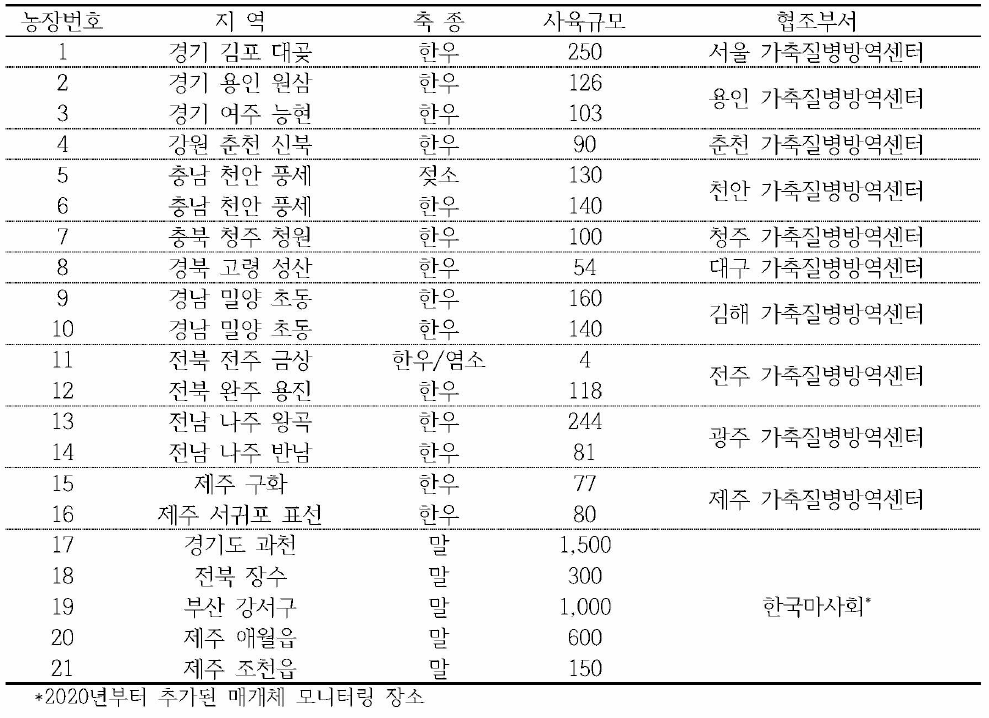 | 농장번호 | 지 역 | 축 종 | 사육규모 | 협조부서 |
|---|---|---|---|---|
| 1 | 경기 김포 대곶 | 한우 | 250 | 서울 가축질병방역센터 |
| 2 | 경기 용인 원삼 | 한우 | 126 | 용인 가축질병방역센터 |
| 3 | 경기 여주 능현 | 한우 | 103 | |
| 4 | 강원 춘천 신북 | 한우 | 90 | 춘천 가축질병방역센터 |
| 5 | 충남 천안 풍세 | 젖소 | 130 | 천안 가축질병방역센터 |
| 6 | 충남 천안 풍세 | 한우 | 140 | |
| 7 | 충북 청주 청원 | 한우 | 100 | 청주 가축질병방역센터 |
| 8 | 경북 고령 성산 | 한우 | 54 | 대구 가축질병방역센터 |
| 9 | 경남 밀양 초동 | 한우 | 160 | 김해 가축질병방역센터 |
| 10 | 경남 밀양 초동 | 한우 | 140 | |
| 11 | 전북 전주 금상 | 한우/염소 | 4 | 전주 가축질병방역센터 |
| 12 | 전북 완주 용진 | 한우 | 118 | |
| 13 | 전남 나주 왕곡 | 한우 | 244 | 광주 가축질병방역센터 |
| 14 | 전남 나주 반남 | 한우 | 81 | |
| 15 | 제주 구좌 | 한우 | 77 | 제주 가축질병방역센터 |
| 16 | 제주 서귀포 표선 | 한우 | 80 | |
| 17 | 경기도 과천 | 말 | 1,500 | 한국마사회* |
| 18 | 전북 장수 | 말 | 300 | |
| 19 | 부산 강서구 | 말 | 1,000 | |
| 20 | 제주 애월읍 | 말 | 600 | |
| 21 | 제주 조천읍 | 말 | 150 | |

*2020년부터 추가된 매개체 모니터링 장소